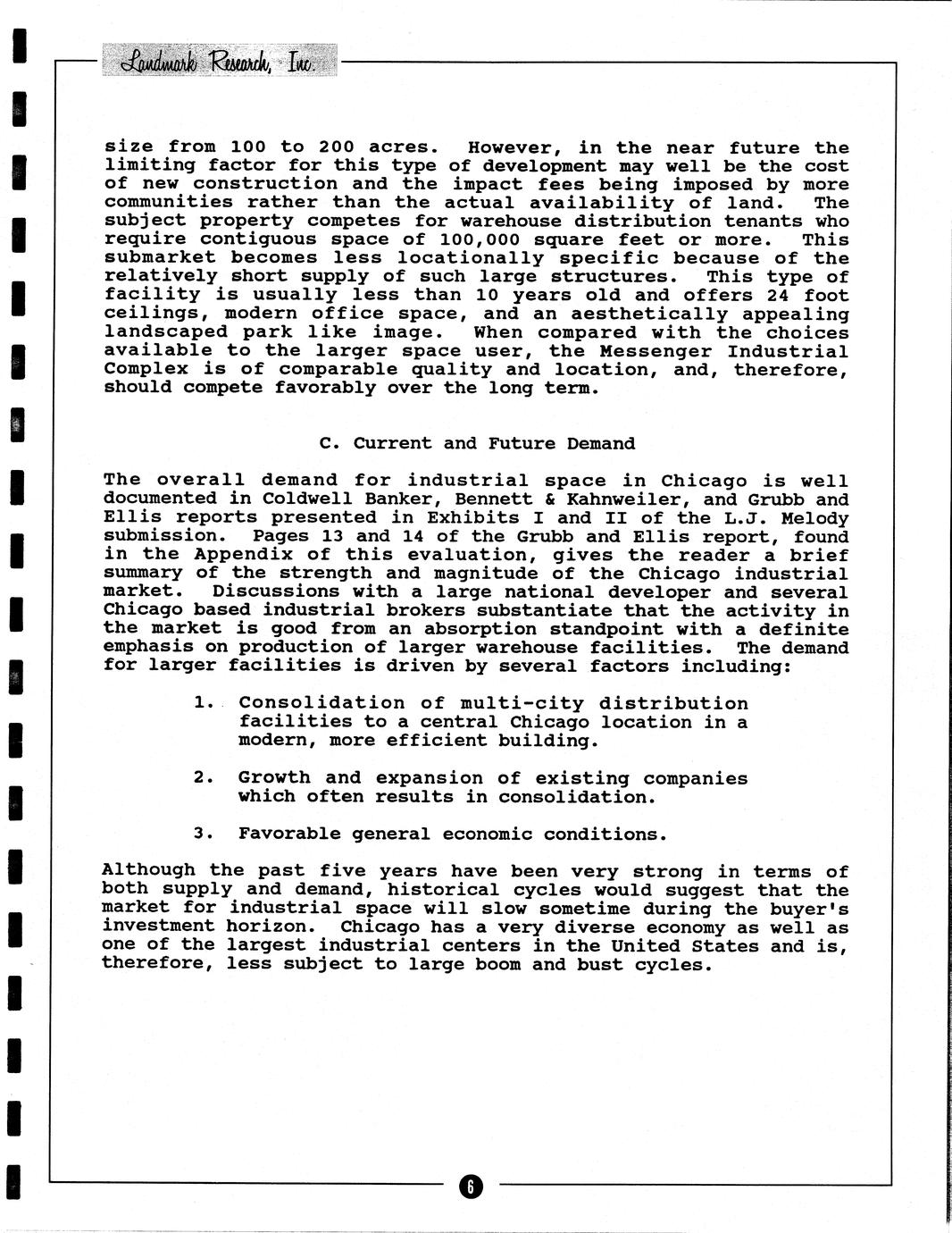 Landmark Research, Inc.

size from 100 to 200 acres. However, in the near future the limiting factor for this type of development may well be the cost of new construction and the impact fees being imposed by more communities rather than the actual availability of land. The subject property competes for warehouse distribution tenants who require contiguous space of 100,000 square feet or more. This submarket becomes less locationally specific because of the relatively short supply of such large structures. This type of facility is usually less than 10 years old and offers 24 foot ceilings, modern office space, and an aesthetically appealing landscaped park like image. When compared with the choices available to the larger space user, the Messenger Industrial Complex is of comparable quality and location, and, therefore, should compete favorably over the long term.

C. Current and Future Demand

The overall demand for industrial space in Chicago is well documented in Coldwell Banker, Bennett & Kahnweiler, and Grubb and Ellis reports presented in Exhibits I and II of the L.J. Melody submission. Pages 13 and 14 of the Grubb and Ellis report, found in the Appendix of this evaluation, gives the reader a brief summary of the strength and magnitude of the Chicago industrial market. Discussions with a large national developer and several Chicago based industrial brokers substantiate that the activity in the market is good from an absorption standpoint with a definite emphasis on production of larger warehouse facilities. The demand for larger facilities is driven by several factors including:

1. Consolidation of multi-city distribution facilities to a central Chicago location in a modern, more efficient building.

2. Growth and expansion of existing companies which often results in consolidation.

3. Favorable general economic conditions.

Although the past five years have been very strong in terms of both supply and demand, historical cycles would suggest that the market for industrial space will slow sometime during the buyer's investment horizon. Chicago has a very diverse economy as well as one of the largest industrial centers in the United States and is, therefore, less subject to large boom and bust cycles.

6